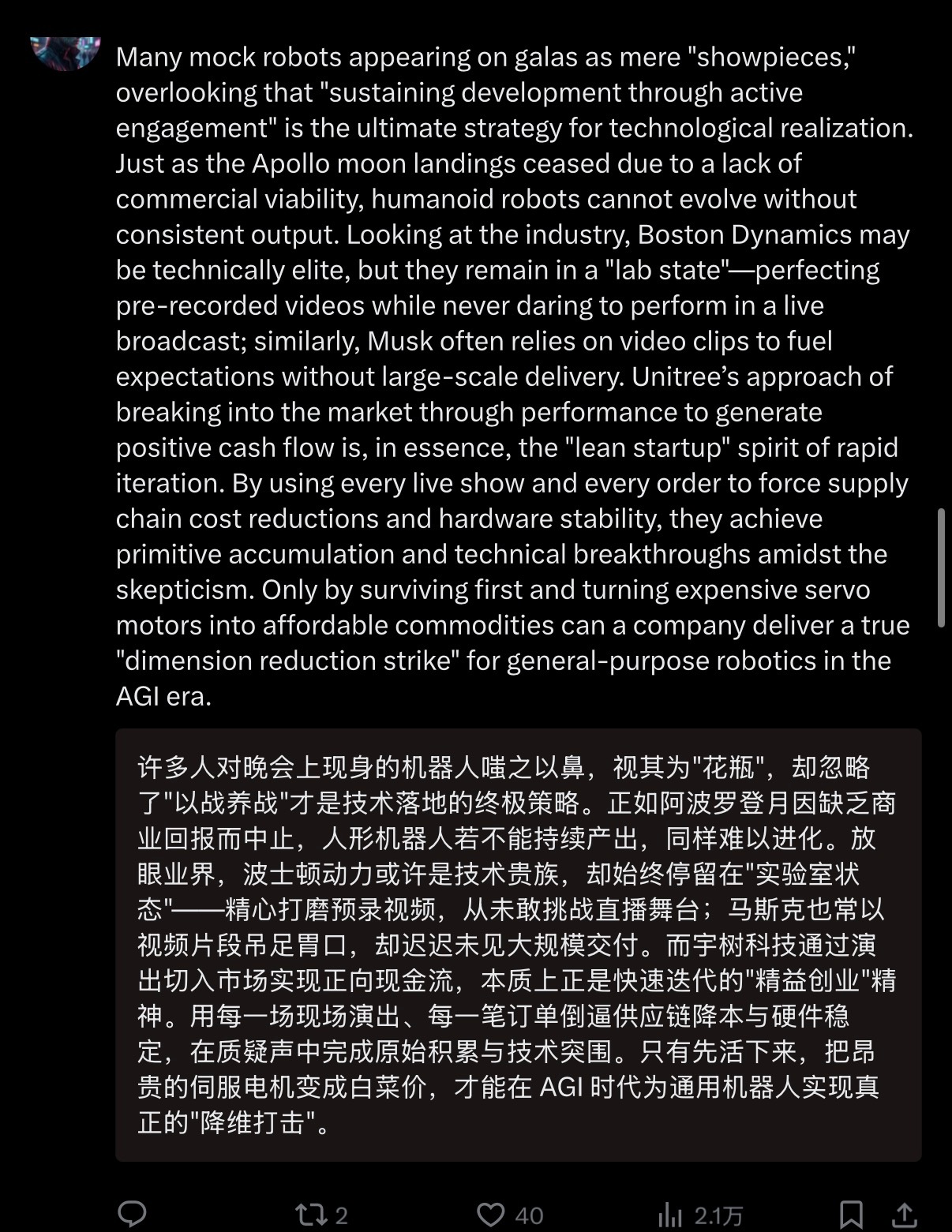 Many mock robots appearing on galas as mere "showpieces," overlooking that "sustaining development through active engagement" is the ultimate strategy for technological realization. Just as the Apollo moon landings ceased due to a lack of commercial viability, humanoid robots cannot evolve without consistent output. Looking at the industry, Boston Dynamics may be technically elite, but they remain in a "lab state"—perfecting pre-recorded videos while never daring to perform in a live broadcast; similarly, Musk often relies on video clips to fuel expectations without large-scale delivery. Unitree's approach of breaking into the market through performance to generate positive cash flow is, in essence, the "lean startup" spirit of rapid iteration. By using every live show and every order to force supply chain cost reductions and hardware stability, they achieve primitive accumulation and technical breakthroughs amidst the skepticism. Only by surviving first and turning expensive servo motors into affordable commodities can a company deliver a true "dimension reduction strike" for general-purpose robotics in the AGI era.

许多人对晚会上现身的机器人嗤之以鼻，视其为"花瓶"，却忽略了"以战养战"才是技术落地的终极策略。正如阿波罗登月因缺乏商业回报而中止，人形机器人若不能持续产出，同样难以进化。放眼业界，波士顿动力或许是技术贵族，却始终停留在"实验室状态"——精心打磨预录视频，从未敢挑战直播舞台；马斯克也常以视频片段吊足胃口，却迟迟未见大规模交付。而宇树科技通过演出切入市场实现正向现金流，本质上正是快速迭代的"精益创业"精神。用每一场现场演出、每一笔订单倒逼供应链降本与硬件稳定，在质疑声中完成原始积累与技术突围。只有先活下来，把昂贵的伺服电机变成白菜价，才能在 AGI 时代为通用机器人实现真正的"降维打击"。

2 40 2.1万